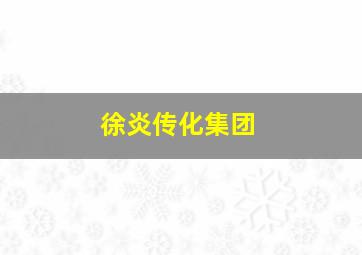 徐炎传化集团